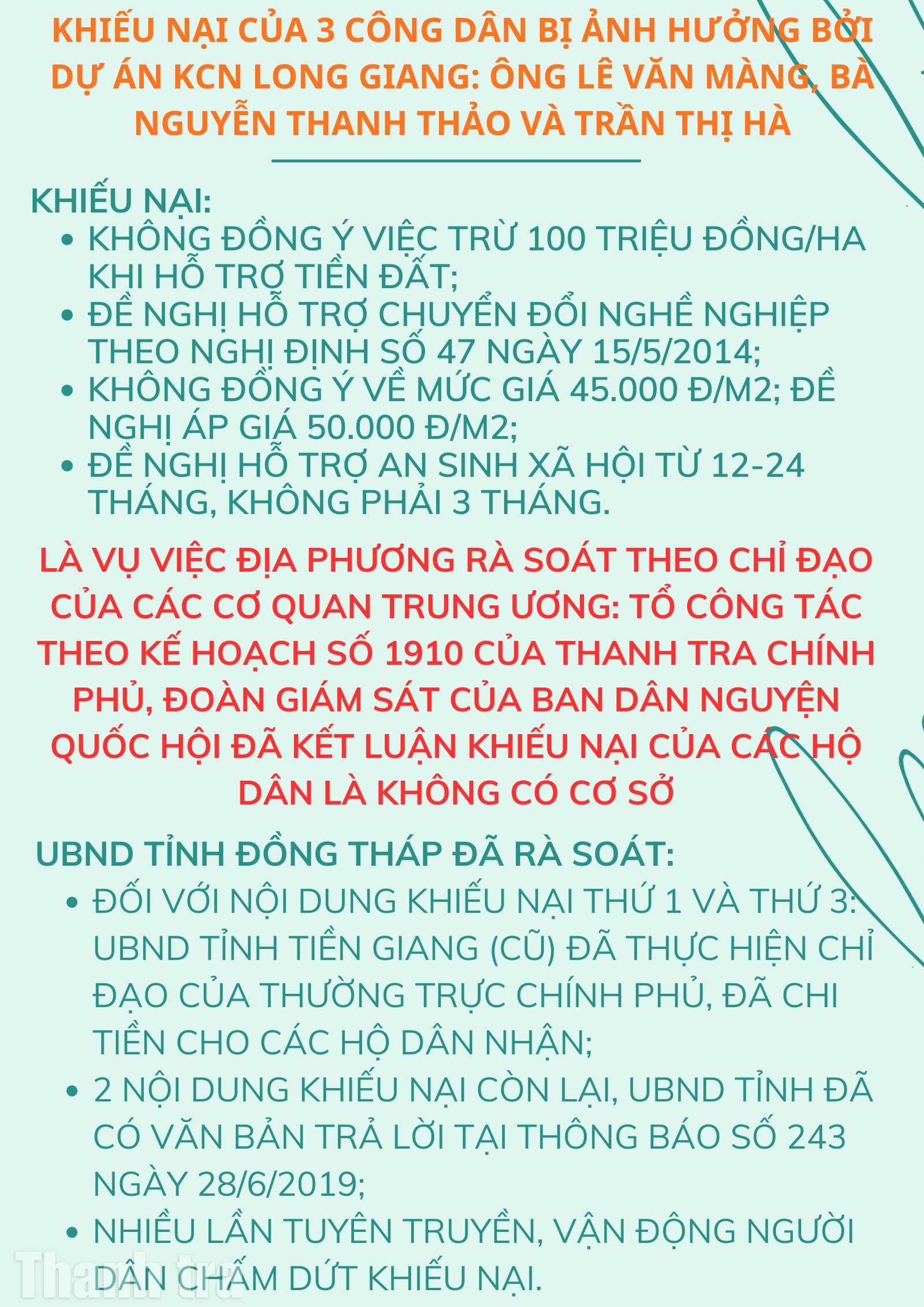 KHIẾU NẠI CỦA 3 CÔNG DÂN BỊ ẢNH HƯỞNG BỞI DỰ ÁN KCN LONG GIANG: ÔNG LÊ VĂN MÀNG, BÀ NGUYỄN THANH THẢO VÀ TRẦN THỊ HÀ

KHIẾU NẠI:
• KHÔNG ĐỒNG Ý VIỆC TRỪ 100 TRIỆU ĐỒNG/HA KHI HỖ TRỢ TIỀN ĐẤT;
• ĐỀ NGHỊ HỖ TRỢ CHUYỂN ĐỔI NGHỀ NGHIỆP THEO NGHỊ ĐỊNH SỐ 47 NGÀY 15/5/2014;
• KHÔNG ĐỒNG Ý VỀ MỨC GIÁ 45.000 Đ/M2; ĐỀ NGHỊ ÁP GIÁ 50.000 Đ/M2;
• ĐỀ NGHỊ HỖ TRỢ AN SINH XÃ HỘI TỪ 12-24 THÁNG, KHÔNG PHẢI 3 THÁNG.

LÀ VỤ VIỆC ĐỊA PHƯƠNG RÀ SOÁT THEO CHỈ ĐẠO CỦA CÁC CƠ QUAN TRUNG ƯƠNG: TỔ CÔNG TÁC THEO KẾ HOẠCH SỐ 1910 CỦA THANH TRA CHÍNH PHỦ, ĐOÀN GIÁM SÁT CỦA BAN DÂN NGUYỆN QUỐC HỘI ĐÃ KẾT LUẬN KHIẾU NẠI CỦA CÁC HỘ DÂN LÀ KHÔNG CÓ CƠ SỞ

UBND TỈNH ĐỒNG THÁP ĐÃ RÀ SOÁT:
• ĐỐI VỚI NỘI DUNG KHIẾU NẠI THỨ 1 VÀ THỨ 3: UBND TỈNH TIỀN GIANG (CŨ) ĐÃ THỰC HIỆN CHỈ ĐẠO CỦA THƯỜNG TRỰC CHÍNH PHỦ, ĐÃ CHI TIỀN CHO CÁC HỘ DÂN NHẬN;
• 2 NỘI DUNG KHIẾU NẠI CÒN LẠI, UBND TỈNH ĐÃ CÓ VĂN BẢN TRẢ LỜI TẠI THÔNG BÁO SỐ 243 NGÀY 28/6/2019;
• NHIỀU LẦN TUYÊN TRUYỀN, VẬN ĐỘNG NGƯỜI DÂN CHẤM DỨT KHIẾU NẠI.

Thanh tra